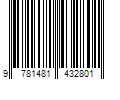 9 781481 432801